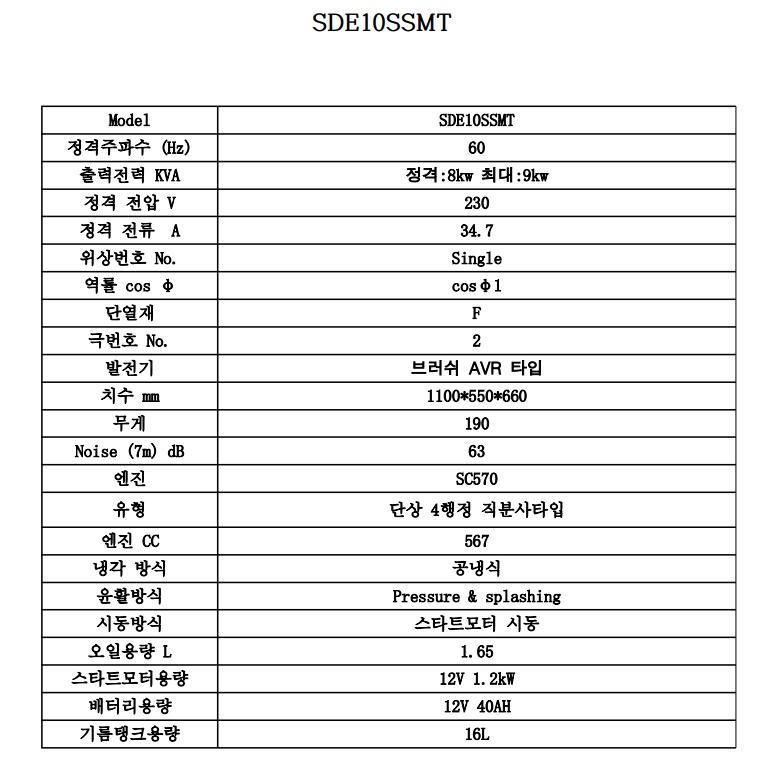 SDE10SSMT

| Model | SDE10SSMT |
|---|---|
| 정격주파수 (Hz) | 60 |
| 출력전력 KVA | 정격:8kw 최대:9kw |
| 정격 전압 V | 230 |
| 정격 전류 A | 34.7 |
| 위상번호 No. | Single |
| 역률 cos Φ | cosΦ1 |
| 단열재 | F |
| 극번호 No. | 2 |
| 발전기 | 브러쉬 AVR 타입 |
| 치수 mm | 1100*550*660 |
| 무게 | 190 |
| Noise (7m) dB | 63 |
| 엔진 | SC570 |
| 유형 | 단상 4행정 직분사타입 |
| 엔진 CC | 567 |
| 냉각 방식 | 공냉식 |
| 윤활방식 | Pressure & splashing |
| 시동방식 | 스타트모터 시동 |
| 오일용량 L | 1.65 |
| 스타트모터용량 | 12V 1.2kW |
| 배터리용량 | 12V 40AH |
| 기름탱크용량 | 16L |